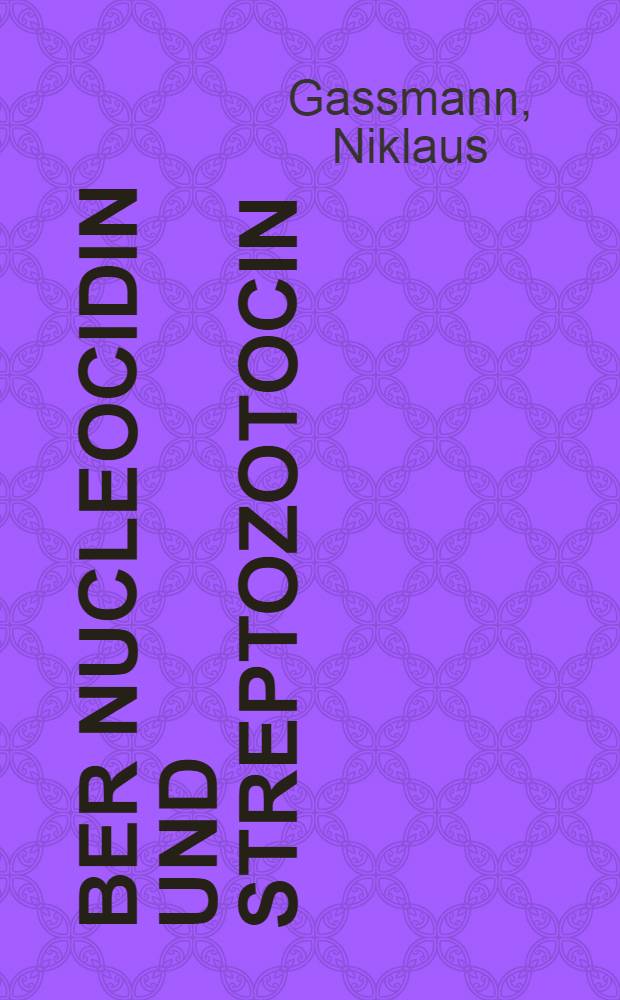 Gassmann, Niklaus

BER NUCLEOCIDIN UND STREPTOZOTOCIN